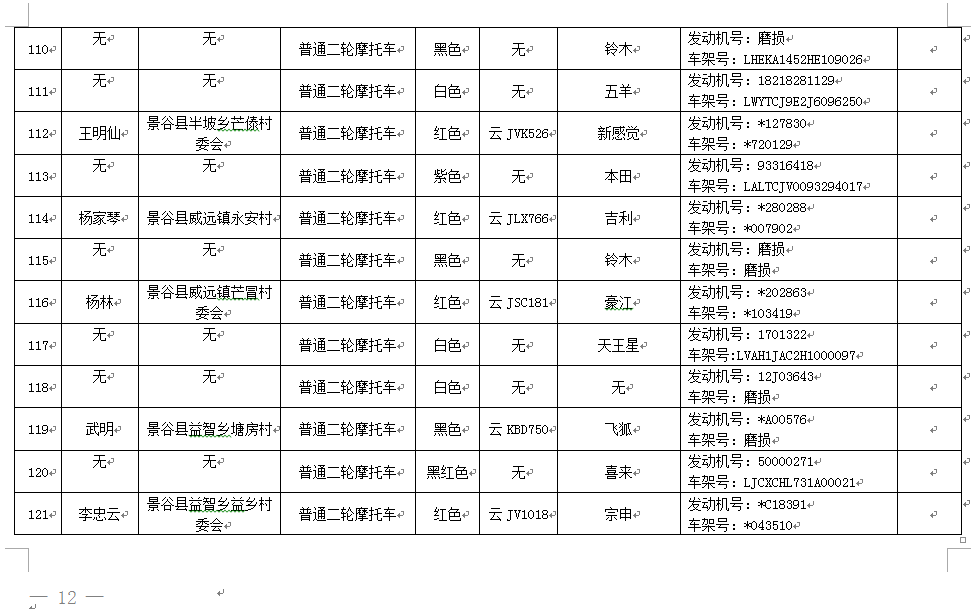 | 110 | 无 | 无 | 普通二轮摩托车 | 黑色 | 无 | 铃木 | 发动机号：磨损 车架号：LHEKA1452HE109026 | |
|---|---|---|---|---|---|---|---|---|
| 111 | 无 | 无 | 普通二轮摩托车 | 白色 | 无 | 五羊 | 发动机号：18218281129 车架号：LWYTCJ9E2J6096250 | |
| 112 | 王明仙 | 景谷县半坡乡芒傣村委会 | 普通二轮摩托车 | 红色 | 云 JVK526 | 新感觉 | 发动机号：*127830 车架号：*720129 | |
| 113 | 无 | 无 | 普通二轮摩托车 | 紫色 | 无 | 本田 | 发动机号：93316418 车架号：LALTCJV0093294017 | |
| 114 | 杨家琴 | 景谷县威远镇永安村 | 普通二轮摩托车 | 红色 | 云 JLX766 | 吉利 | 发动机号：*280288 车架号：*007902 | |
| 115 | 无 | 无 | 普通二轮摩托车 | 黑色 | 无 | 铃木 | 发动机号：磨损 车架号：磨损 | |
| 116 | 杨林 | 景谷县威远镇芒冒村委会 | 普通二轮摩托车 | 红色 | 云 JSC181 | 豪江 | 发动机号：*202863 车架号：*103419 | |
| 117 | 无 | 无 | 普通二轮摩托车 | 白色 | 无 | 天王星 | 发动机号：1701322 车架号:LVAH1JAC2H1000097 | |
| 118 | 无 | 无 | 普通二轮摩托车 | 白色 | 无 | 无 | 发动机号：12J03643 车架号：磨损 | |
| 119 | 武明 | 景谷县益智乡塘房村 | 普通二轮摩托车 | 黑色 | 云 KBD750 | 飞狐 | 发动机号：*A00576 车架号：磨损 | |
| 120 | 无 | 无 | 普通二轮摩托车 | 黑红色 | 无 | 喜来 | 发动机号：50000271 车架号：LJCXCHL731A00021 | |
| 121 | 李忠云 | 景谷县益智乡益乡村委会 | 普通二轮摩托车 | 红色 | 云 JV1018 | 宗申 | 发动机号：*C18391 车架号：*043510 | |

— 12 —